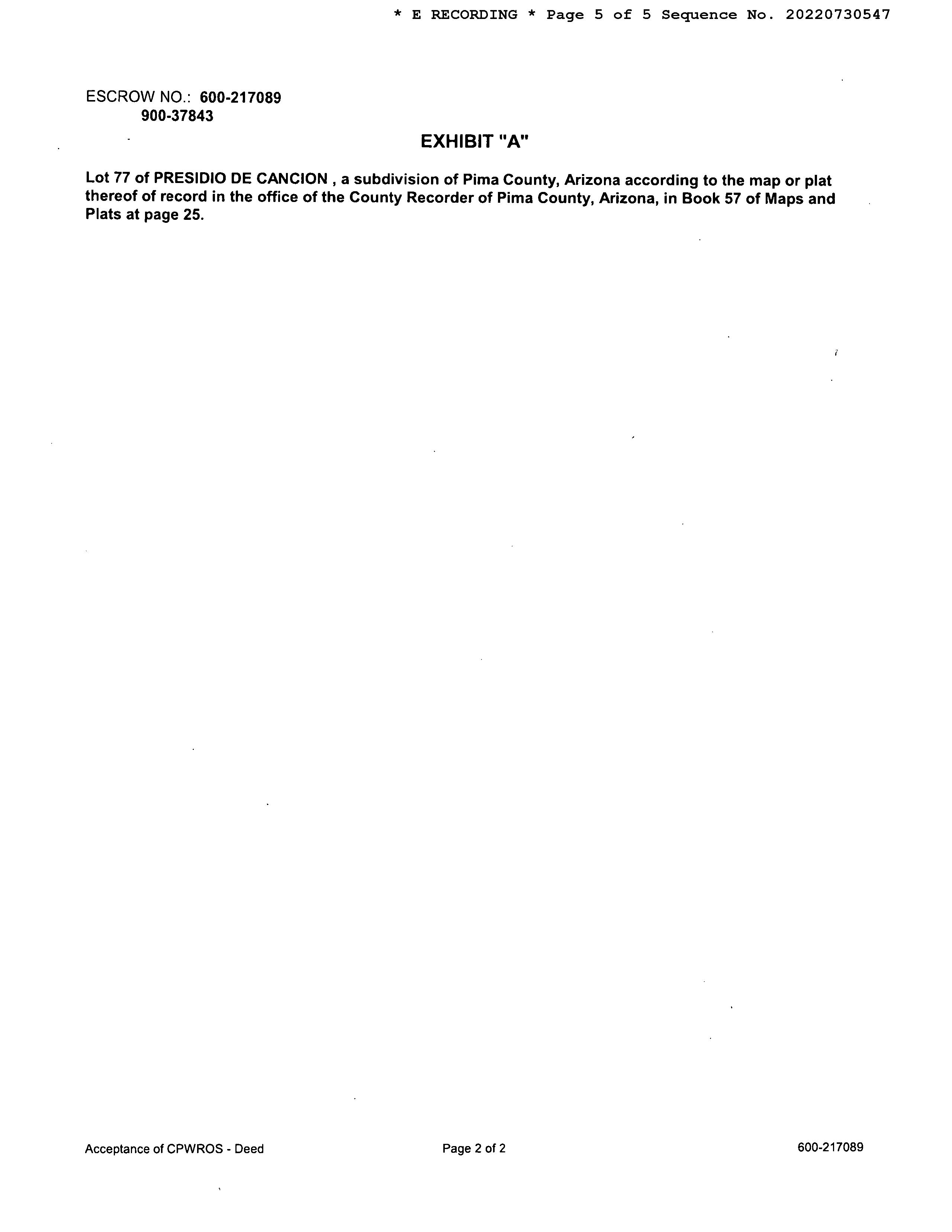 * E RECORDING * Page 5 of 5 Sequence No. 20220730547

ESCROW NO.: 600-217089
900-37843

EXHIBIT "A"

Lot 77 of PRESIDIO DE CANCION , a subdivision of Pima County, Arizona according to the map or plat thereof of record in the office of the County Recorder of Pima County, Arizona, in Book 57 of Maps and Plats at page 25.

Acceptance of CPWROS - Deed

Page 2 of 2

600-217089